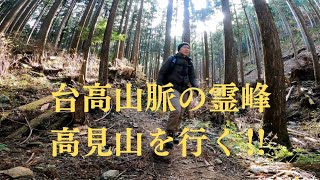 台高山脈の霊峰
高見山を行く!!